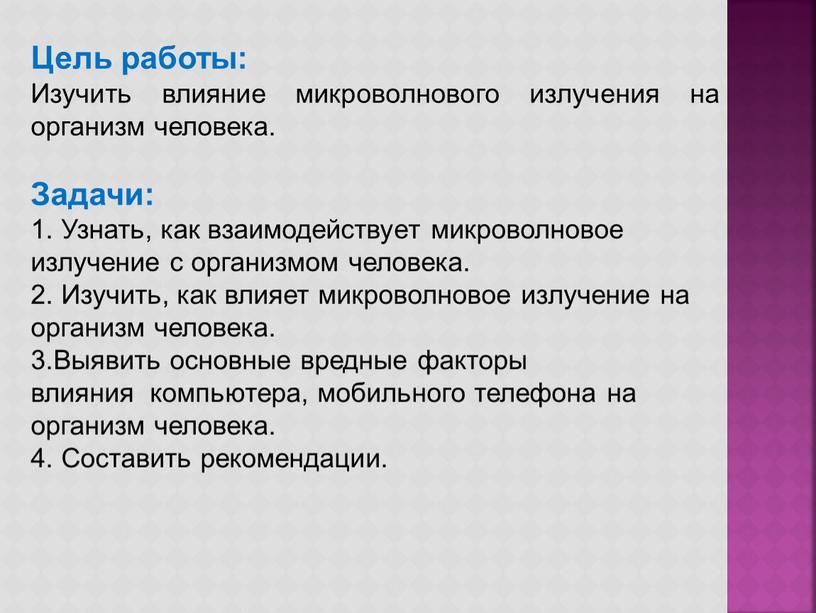 Цель работы:
Изучить влияние микроволнового излучения на организм человека.

Задачи:
1. Узнать, как взаимодействует микроволновое излучение с организмом человека.
2. Изучить, как влияет микроволновое излучение на организм человека.
3.Выявить основные вредные факторы влияния компьютера, мобильного телефона на организм человека.
4. Составить рекомендации.